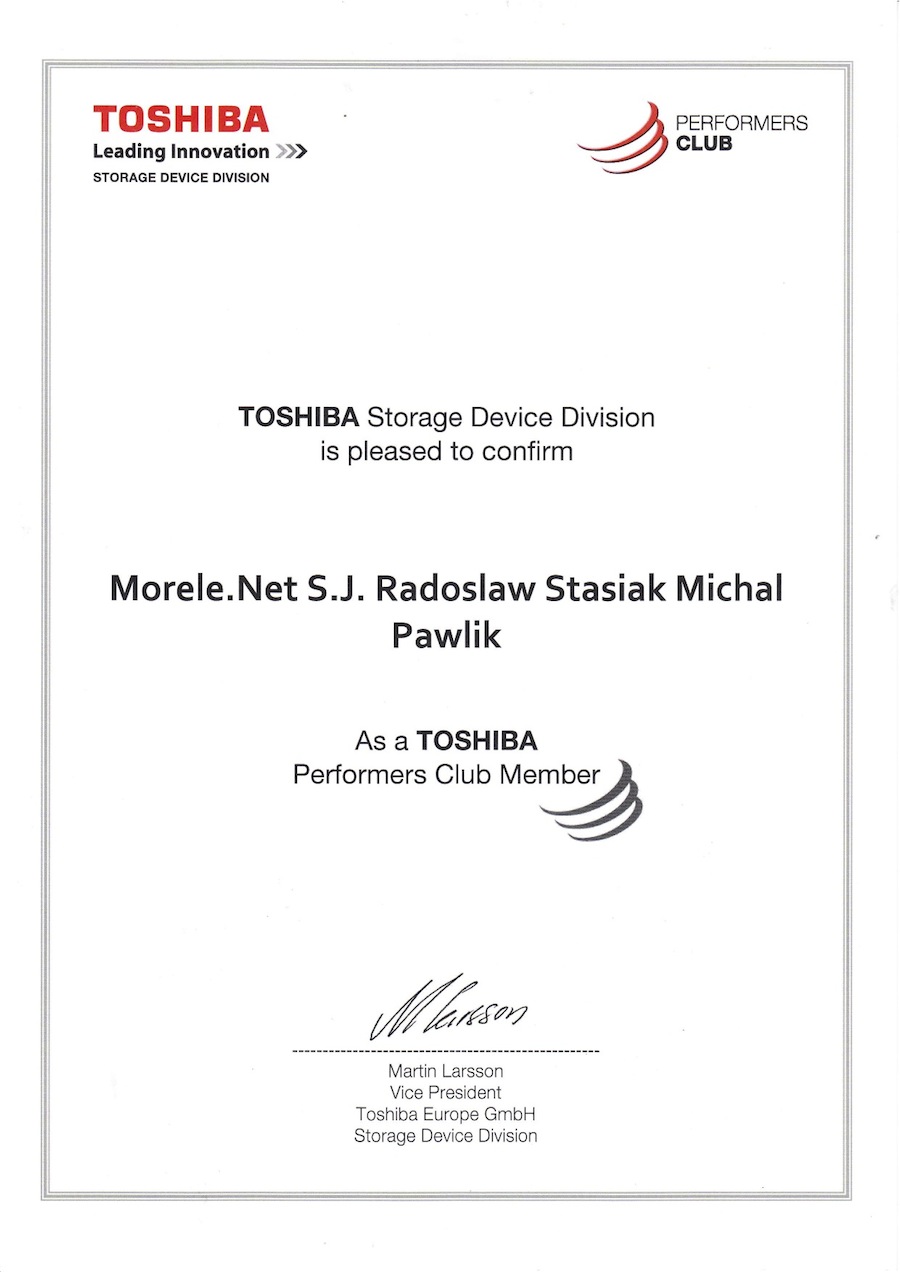 TOSHIBA
Leading Innovation >>>
STORAGE DEVICE DIVISION

PERFORMERS
CLUB

TOSHIBA Storage Device Division
is pleased to confirm

Morele.Net S.J. Radoslaw Stasiak Michal Pawlik

As a TOSHIBA
Performers Club Member

M Larsson

Martin Larsson
Vice President
Toshiba Europe GmbH
Storage Device Division